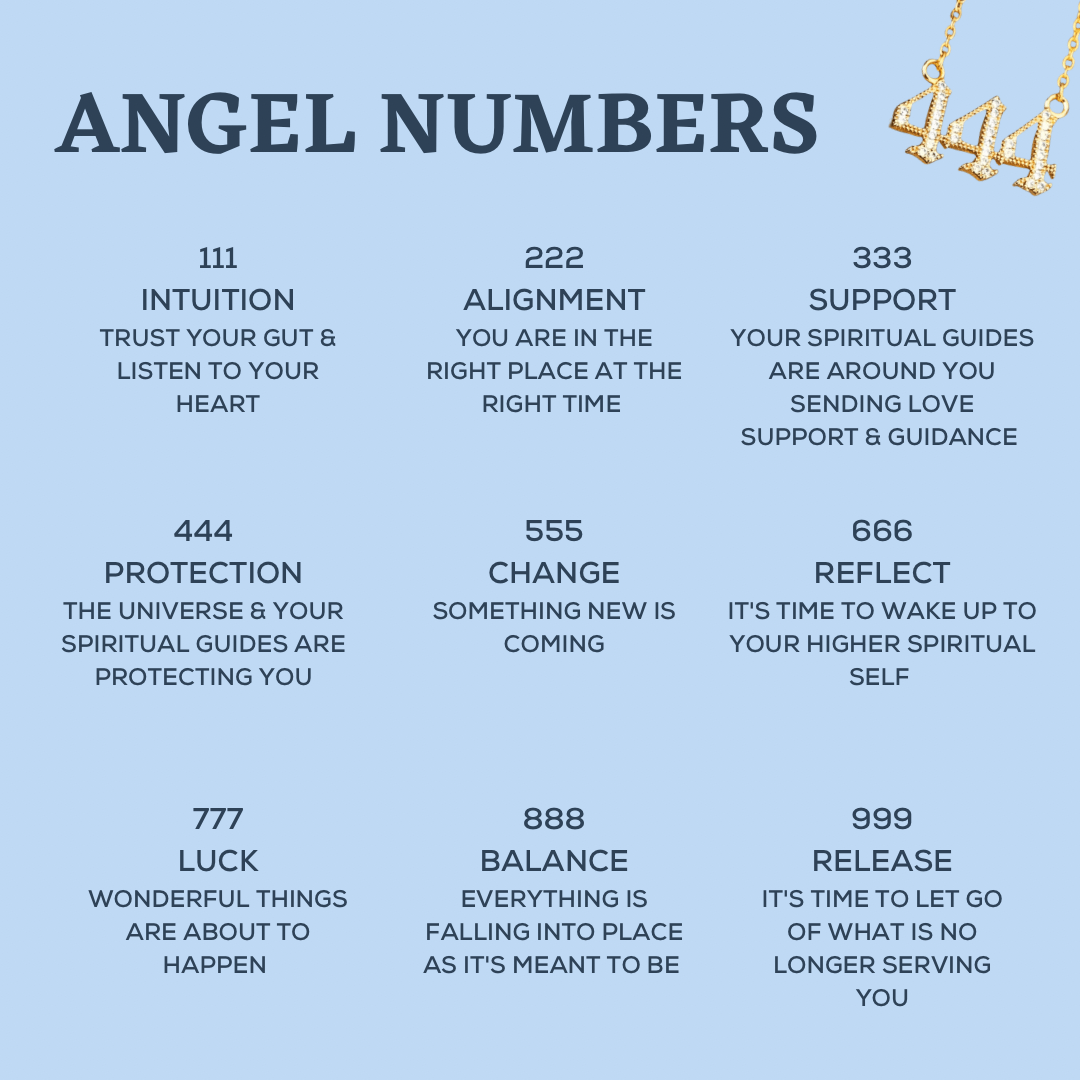 ANGEL NUMBERS

111
INTUITION
TRUST YOUR GUT & LISTEN TO YOUR HEART

222
ALIGNMENT
YOU ARE IN THE RIGHT PLACE AT THE RIGHT TIME

333
SUPPORT
YOUR SPIRITUAL GUIDES ARE AROUND YOU SENDING LOVE SUPPORT & GUIDANCE

444
PROTECTION
THE UNIVERSE & YOUR SPIRITUAL GUIDES ARE PROTECTING YOU

555
CHANGE
SOMETHING NEW IS COMING

666
REFLECT
IT'S TIME TO WAKE UP TO YOUR HIGHER SPIRITUAL SELF

777
LUCK
WONDERFUL THINGS ARE ABOUT TO HAPPEN

888
BALANCE
EVERYTHING IS FALLING INTO PLACE AS IT'S MEANT TO BE

999
RELEASE
IT'S TIME TO LET GO OF WHAT IS NO LONGER SERVING YOU